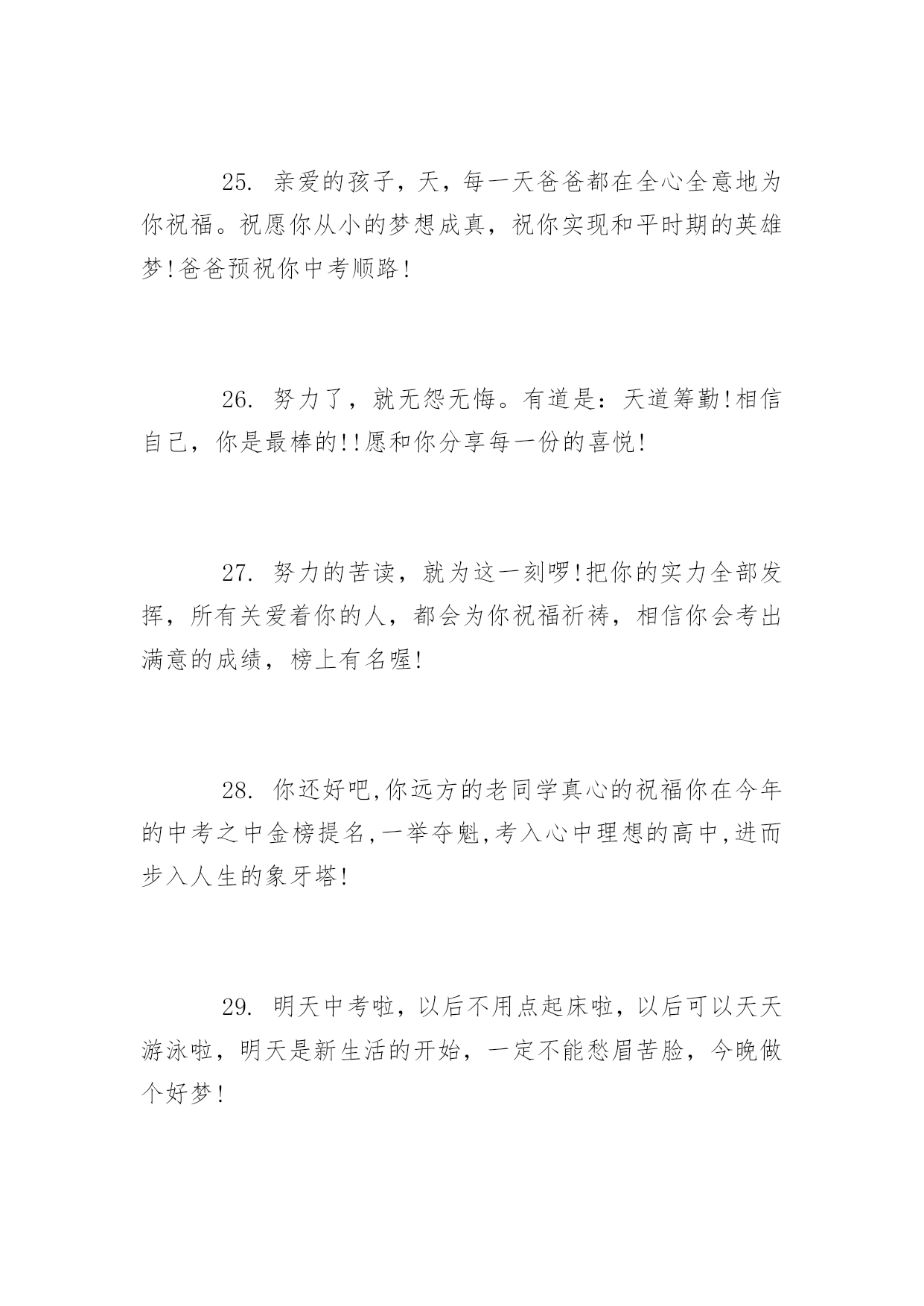 25. 亲爱的孩子，天，每一天爸爸都在全心全意地为你祝福。祝愿你从小的梦想成真，祝你实现和平时期的英雄梦！爸爸预祝你中考顺路！

26. 努力了，就无怨无悔。有道是：天道筹勤！相信自己，你是最棒的！！愿和你分享每一份的喜悦！

27. 努力的苦读，就为这一刻啰！把你的实力全部发挥，所有关爱着你的人，都会为你祝福祈祷，相信你会考出满意的成绩，榜上有名喔！

28. 你还好吧,你远方的老同学真心的祝福你在今年的中考之中金榜提名,一举夺魁,考入心中理想的高中,进而步入人生的象牙塔！

29. 明天中考啦，以后不用点起床啦，以后可以天天游泳啦，明天是新生活的开始，一定不能愁眉苦脸，今晚做个好梦！